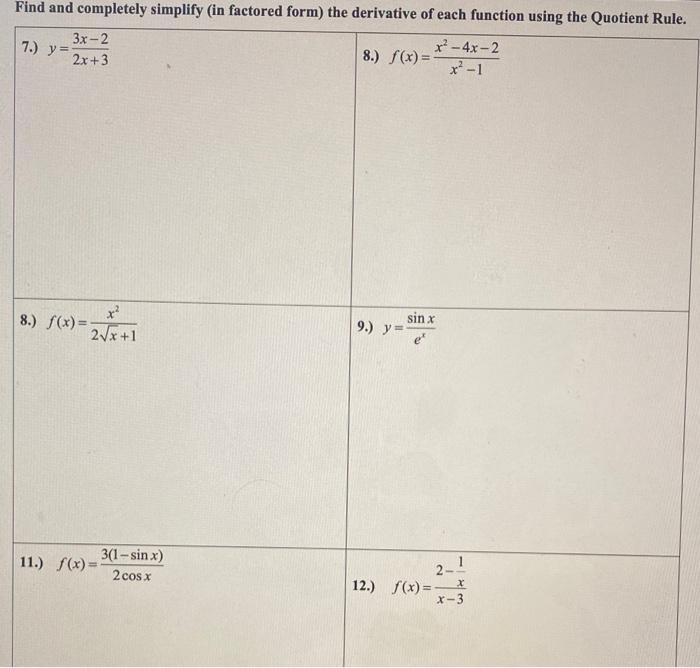 Find and completely simplify (in factored form) the derivative of each function using the Quotient Rule.

7.) $y=\frac{3x-2}{2x+3}$

8.) $f(x)=\frac{x^2-4x-2}{x^2-1}$

8.) $f(x)=\frac{x^2}{2\sqrt{x}+1}$

9.) $y=\frac{\sin x}{e^x}$

11.) $f(x)=\frac{3(1-\sin x)}{2\cos x}$

12.) $f(x)=\frac{2-\frac{1}{x}}{x-3}$